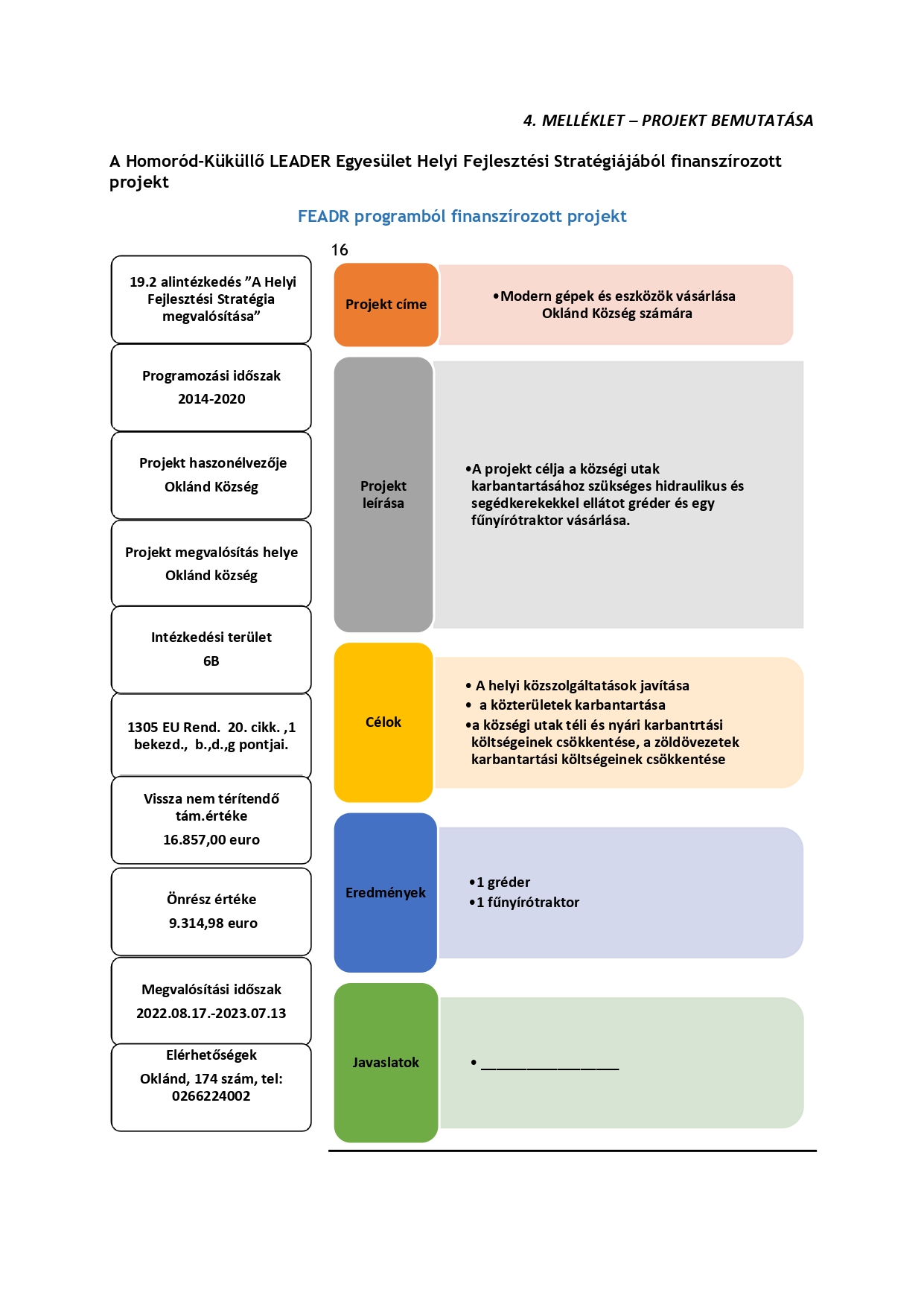 4. MELLÉKLET – PROJEKT BEMUTATÁSA

A Homoród-Küküllő LEADER Egyesület Helyi Fejlesztési Stratégiájából finanszírozott projekt

FEADR programból finanszírozott projekt

16

19.2 alintézkedés ”A Helyi Fejlesztési Stratégia megvalósítása”

Programozási időszak
2014-2020

Projekt haszonélvezője
Oklánd Község

Projekt megvalósítás helye
Oklánd község

Intézkedési terület
6B

1305 EU Rend. 20. cikk. ,1 bekezd., b.,d.,g pontjai.

Vissza nem térítendő tám.értéke
16.857,00 euro

Önrész értéke
9.314,98 euro

Megvalósítási időszak
2022.08.17.-2023.07.13

Elérhetőségek
Oklánd, 174 szám, tel: 0266224002

Projekt címe

•Modern gépek és eszközök vásárlása Oklánd Község számára

Projekt leírása

•A projekt célja a községi utak karbantartásához szükséges hidraulikus és segédkerekekkel ellátot gréder és egy fűnyírótraktor vásárlása.

Célok

• A helyi közszolgáltatások javítása
• a közterületek karbantartása
•a községi utak téli és nyári karbantrtási költségeinek csökkentése, a zöldövezetek karbantartási költségeinek csökkentése

Eredmények

•1 gréder
•1 fűnyírótraktor

Javaslatok

• ________________